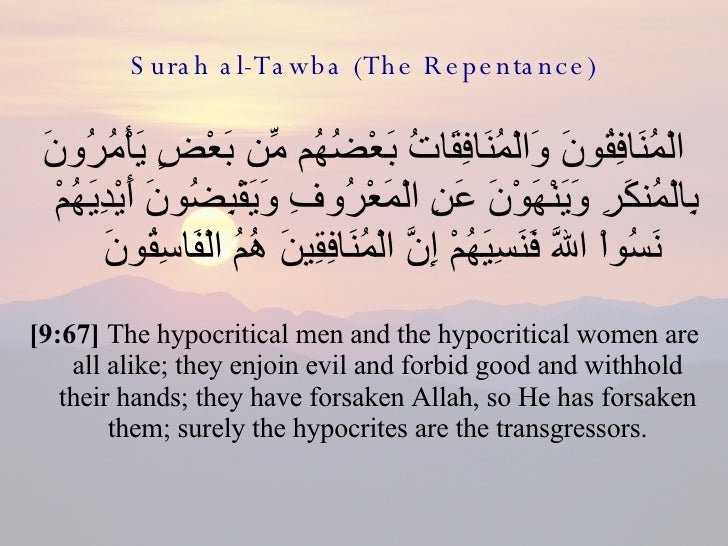 Surah al-Tawba (The Repentance)

الْمُنَافِقُونَ وَالْمُنَافِقَاتُ بَعْضُهُم مِّن بَعْضٍ يَأْمُرُونَ بِالْمُنكَرِ وَيَنْهَوْنَ عَنِ الْمَعْرُوفِ وَيَقْبِضُونَ أَيْدِيَهُمْ نَسُواْ اللّهَ فَنَسِيَهُمْ إِنَّ الْمُنَافِقِينَ هُمُ الْفَاسِقُونَ

[9:67] The hypocritical men and the hypocritical women are all alike; they enjoin evil and forbid good and withhold their hands; they have forsaken Allah, so He has forsaken them; surely the hypocrites are the transgressors.